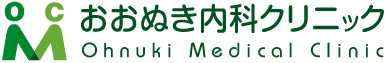 O C
M
おおぬき内科クリニック
Ohnuki Medical Clinic